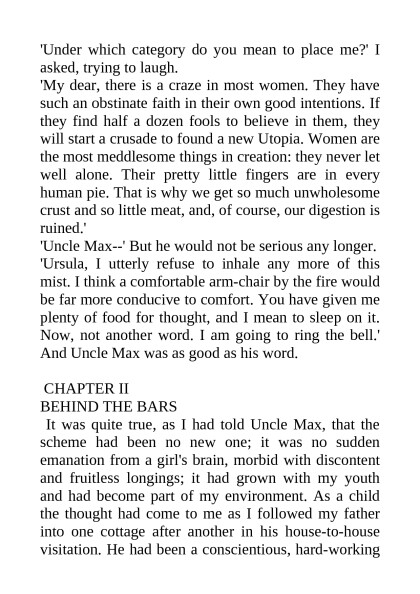 'Under which category do you mean to place me?' I asked, trying to laugh.
'My dear, there is a craze in most women. They have such an obstinate faith in their own good intentions. If they find half a dozen fools to believe in them, they will start a crusade to found a new Utopia. Women are the most meddlesome things in creation: they never let well alone. Their pretty little fingers are in every human pie. That is why we get so much unwholesome crust and so little meat, and, of course, our digestion is ruined.'
'Uncle Max--' But he would not be serious any longer.
'Ursula, I utterly refuse to inhale any more of this mist. I think a comfortable arm-chair by the fire would be far more conducive to comfort. You have given me plenty of food for thought, and I mean to sleep on it. Now, not another word. I am going to ring the bell.' And Uncle Max was as good as his word.

CHAPTER II
BEHIND THE BARS
It was quite true, as I had told Uncle Max, that the scheme had been no new one; it was no sudden emanation from a girl's brain, morbid with discontent and fruitless longings; it had grown with my youth and had become part of my environment. As a child the thought had come to me as I followed my father into one cottage after another in his house-to-house visitation. He had been a conscientious, hard-working